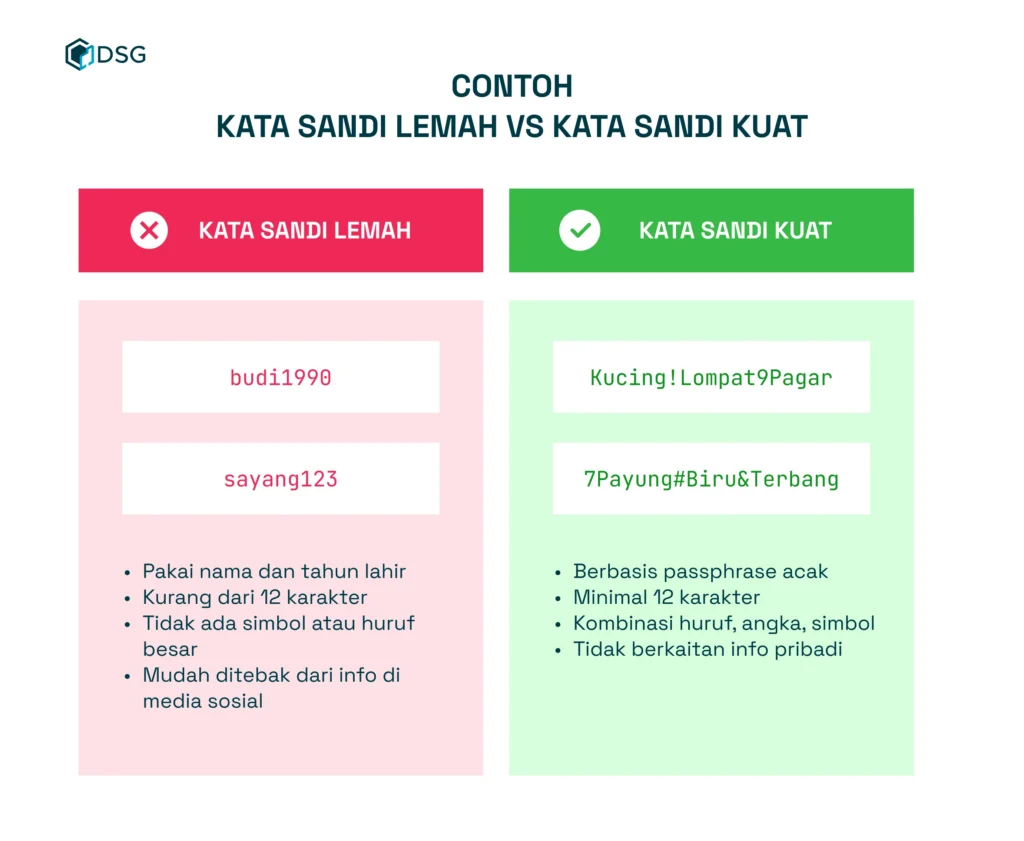 DSG

CONTOH
KATA SANDI LEMAH VS KATA SANDI KUAT

KATA SANDI LEMAH

budi1990

sayang123

- Pakai nama dan tahun lahir
- Kurang dari 12 karakter
- Tidak ada simbol atau huruf besar
- Mudah ditebak dari info di media sosial

KATA SANDI KUAT

Kucing!Lompat9Pagar

7Payung#Biru&Terbang

- Berbasis passphrase acak
- Minimal 12 karakter
- Kombinasi huruf, angka, simbol
- Tidak berkaitan info pribadi